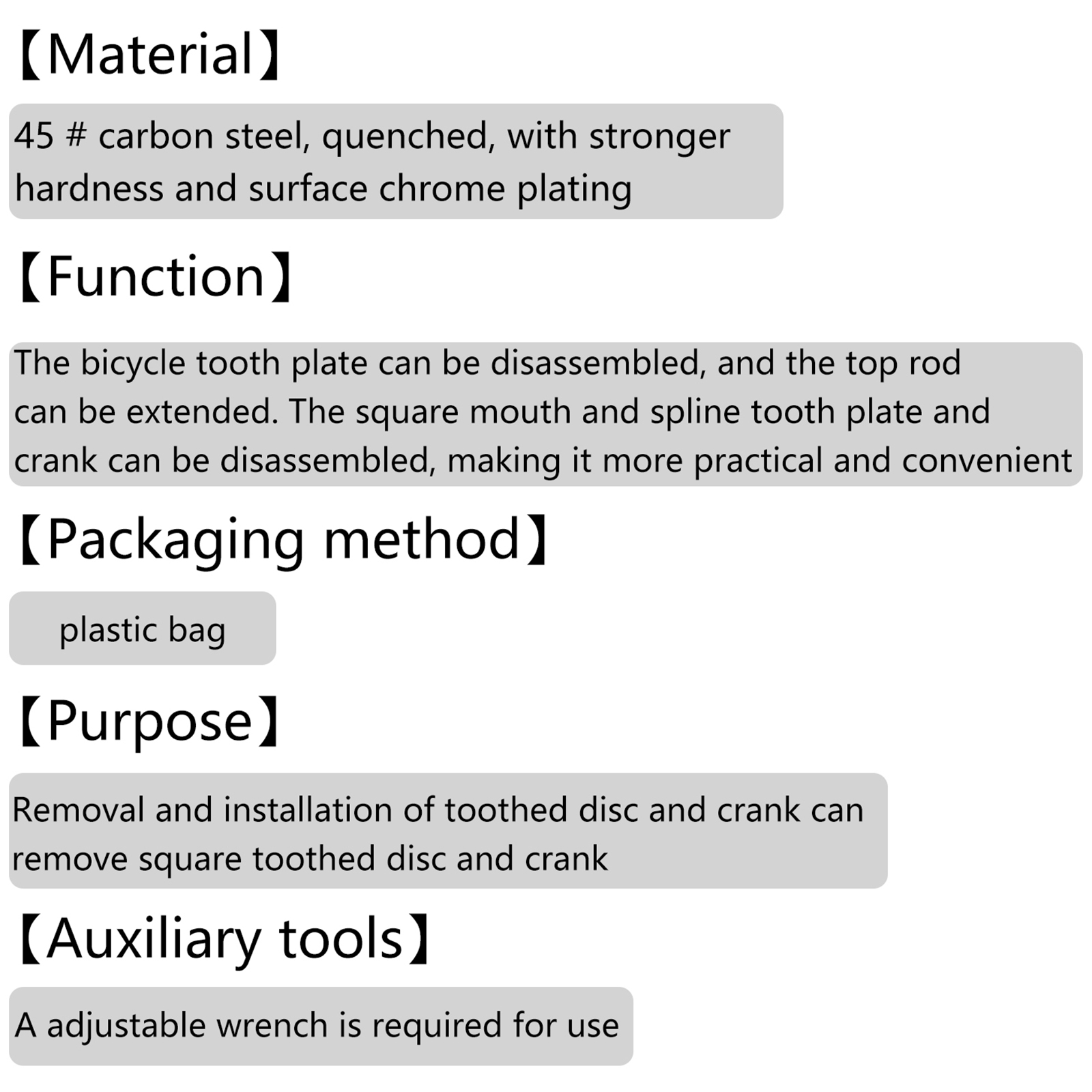 【Material】

45 # carbon steel, quenched, with stronger hardness and surface chrome plating

【Function】

The bicycle tooth plate can be disassembled, and the top rod can be extended. The square mouth and spline tooth plate and crank can be disassembled, making it more practical and convenient

【Packaging method】

plastic bag

【Purpose】

Removal and installation of toothed disc and crank can remove square toothed disc and crank

【Auxiliary tools】

A adjustable wrench is required for use